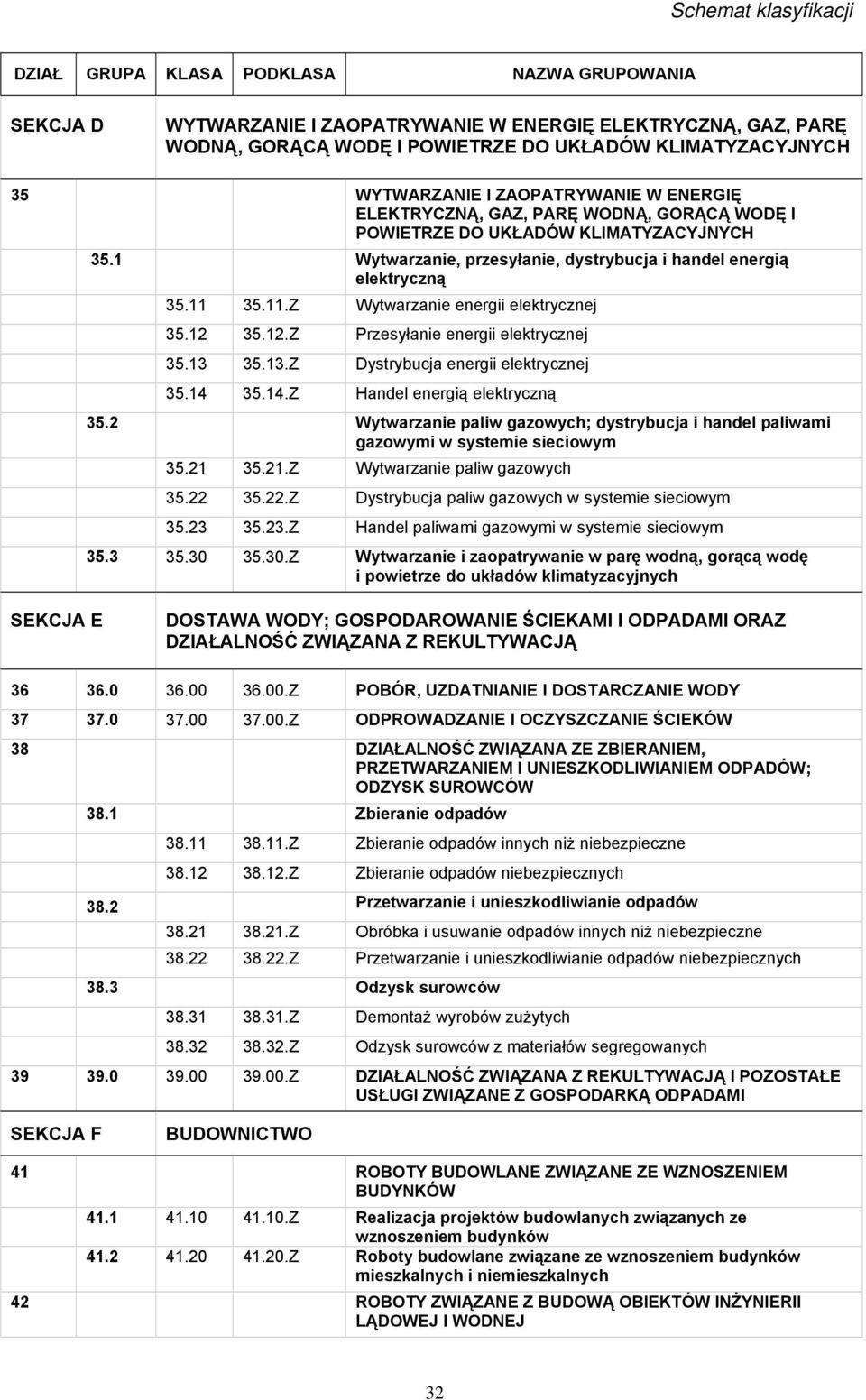 Schemat klasyfikacji

| DZIAŁ | GRUPA | KLASA | PODKLASA | NAZWA GRUPOWANIA |
|---|---|---|---|---|
| SEKCJA D | | | | WYTWARZANIE I ZAOPATRYWANIE W ENERGIĘ ELEKTRYCZNĄ, GAZ, PARĘ WODNĄ, GORĄCĄ WODĘ I POWIETRZE DO UKŁADÓW KLIMATYZACYJNYCH |
| 35 | | | | WYTWARZANIE I ZAOPATRYWANIE W ENERGIĘ ELEKTRYCZNĄ, GAZ, PARĘ WODNĄ, GORĄCĄ WODĘ I POWIETRZE DO UKŁADÓW KLIMATYZACYJNYCH |
| | 35.1 | | | Wytwarzanie, przesyłanie, dystrybucja i handel energią elektryczną |
| | | 35.11 | 35.11.Z | Wytwarzanie energii elektrycznej |
| | | 35.12 | 35.12.Z | Przesyłanie energii elektrycznej |
| | | 35.13 | 35.13.Z | Dystrybucja energii elektrycznej |
| | | 35.14 | 35.14.Z | Handel energią elektryczną |
| | 35.2 | | | Wytwarzanie paliw gazowych; dystrybucja i handel paliwami gazowymi w systemie sieciowym |
| | | 35.21 | 35.21.Z | Wytwarzanie paliw gazowych |
| | | 35.22 | 35.22.Z | Dystrybucja paliw gazowych w systemie sieciowym |
| | | 35.23 | 35.23.Z | Handel paliwami gazowymi w systemie sieciowym |
| | 35.3 | 35.30 | 35.30.Z | Wytwarzanie i zaopatrywanie w parę wodną, gorącą wodę i powietrze do układów klimatyzacyjnych |
| SEKCJA E | | | | DOSTAWA WODY; GOSPODAROWANIE ŚCIEKAMI I ODPADAMI ORAZ DZIAŁALNOŚĆ ZWIĄZANA Z REKULTYWACJĄ |
| 36 | 36.0 | 36.00 | 36.00.Z | POBÓR, UZDATNIANIE I DOSTARCZANIE WODY |
| 37 | 37.0 | 37.00 | 37.00.Z | ODPROWADZANIE I OCZYSZCZANIE ŚCIEKÓW |
| 38 | | | | DZIAŁALNOŚĆ ZWIĄZANA ZE ZBIERANIEM, PRZETWARZANIEM I UNIESZKODLIWIANIEM ODPADÓW; ODZYSK SUROWCÓW |
| | 38.1 | | | Zbieranie odpadów |
| | | 38.11 | 38.11.Z | Zbieranie odpadów innych niż niebezpieczne |
| | | 38.12 | 38.12.Z | Zbieranie odpadów niebezpiecznych |
| | 38.2 | | | Przetwarzanie i unieszkodliwianie odpadów |
| | | 38.21 | 38.21.Z | Obróbka i usuwanie odpadów innych niż niebezpieczne |
| | | 38.22 | 38.22.Z | Przetwarzanie i unieszkodliwianie odpadów niebezpiecznych |
| | 38.3 | | | Odzysk surowców |
| | | 38.31 | 38.31.Z | Demontaż wyrobów zużytych |
| | | 38.32 | 38.32.Z | Odzysk surowców z materiałów segregowanych |
| 39 | 39.0 | 39.00 | 39.00.Z | DZIAŁALNOŚĆ ZWIĄZANA Z REKULTYWACJĄ I POZOSTAŁE USŁUGI ZWIĄZANE Z GOSPODARKĄ ODPADAMI |
| SEKCJA F | | | | BUDOWNICTWO |
| 41 | | | | ROBOTY BUDOWLANE ZWIĄZANE ZE WZNOSZENIEM BUDYNKÓW |
| | 41.1 | 41.10 | 41.10.Z | Realizacja projektów budowlanych związanych ze wznoszeniem budynków |
| | 41.2 | 41.20 | 41.20.Z | Roboty budowlane związane ze wznoszeniem budynków mieszkalnych i niemieszkalnych |
| 42 | | | | ROBOTY ZWIĄZANE Z BUDOWĄ OBIEKTÓW INŻYNIERII LĄDOWEJ I WODNEJ |

32